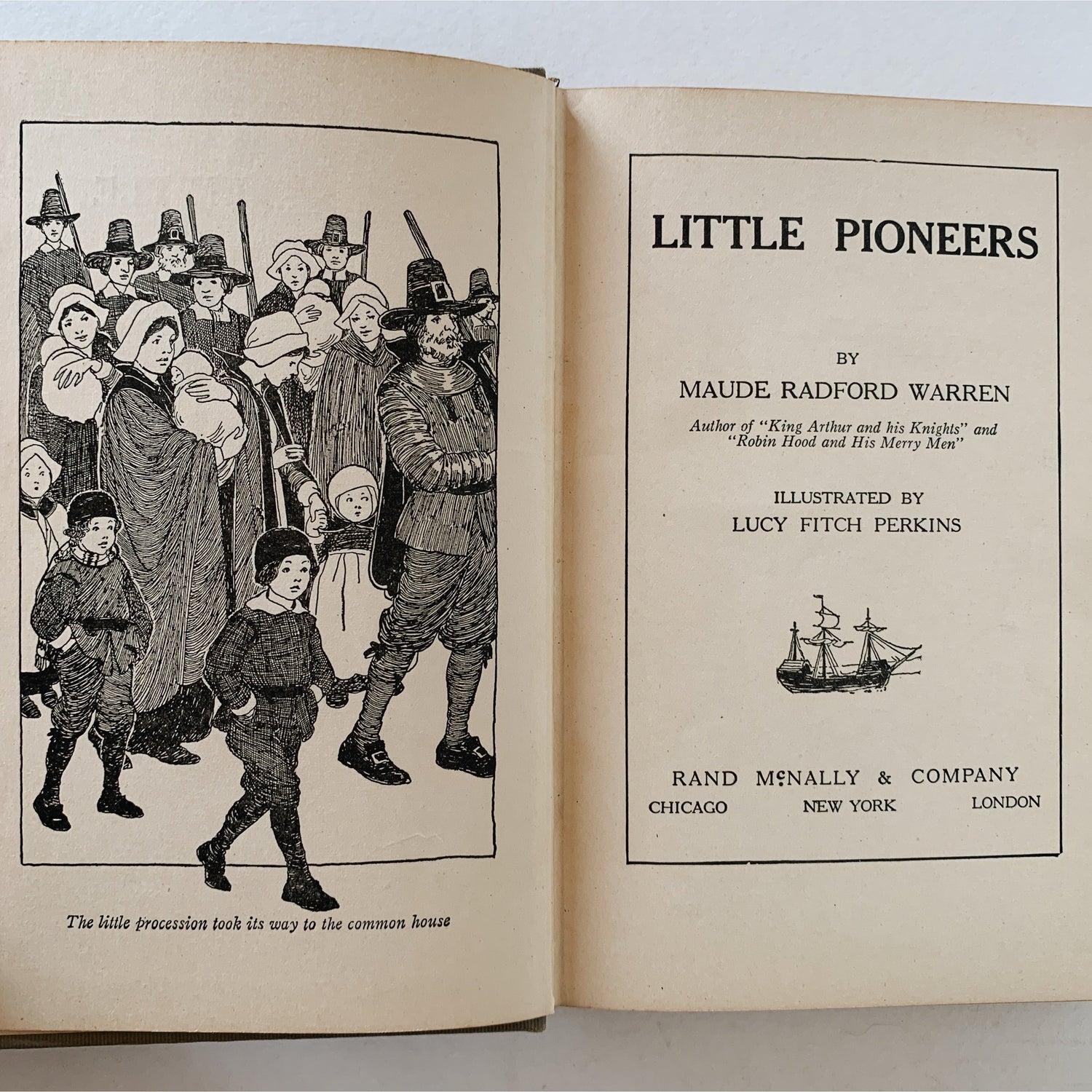 The little procession took its way to the common house

LITTLE PIONEERS

BY

MAUDE RADFORD WARREN

Author of "King Arthur and his Knights" and "Robin Hood and His Merry Men"

ILLUSTRATED BY

LUCY FITCH PERKINS

RAND McNALLY & COMPANY

CHICAGO NEW YORK LONDON